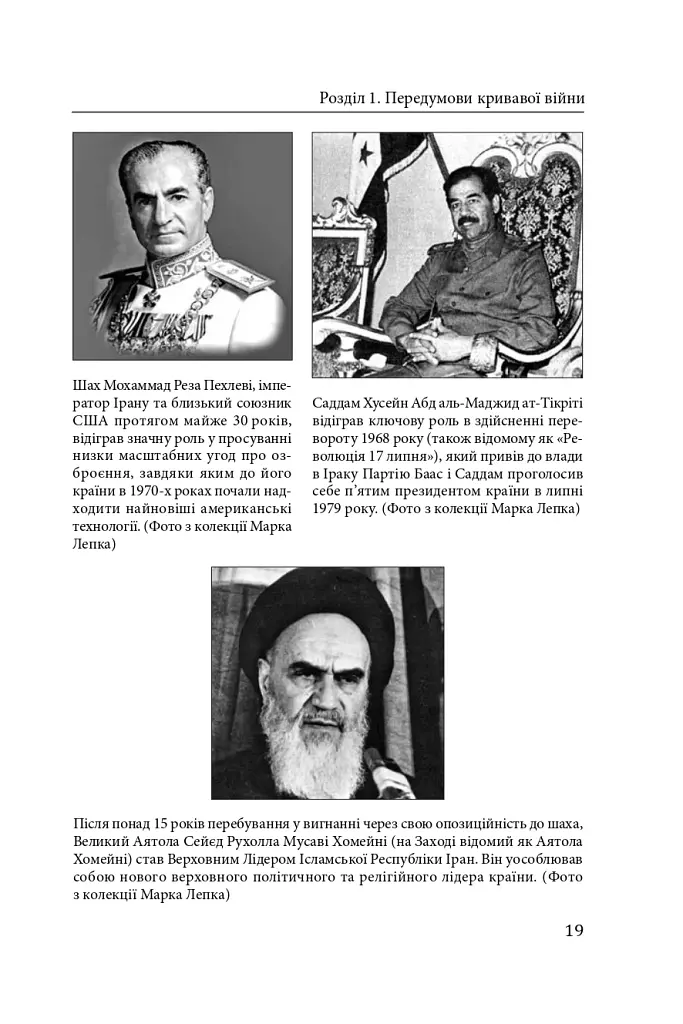 Розділ 1. Передумови кривавої війни

Шах Мохаммад Реза Пехлеві, імператор Ірану та близький союзник США протягом майже 30 років, відіграв значну роль у просуванні низки масштабних угод про озброєння, завдяки яким до його країни в 1970-х роках почали надходити найновіші американські технології. (Фото з колекції Марка Лепка)

Саддам Хусейн Абд аль-Маджид ат-Тікріті відіграв ключову роль в здійсненні перевороту 1968 року (також відомому як «Революція 17 липня»), який привів до влади в Іраку Партію Баас і Саддам проголосив себе п'ятим президентом країни в липні 1979 року. (Фото з колекції Марка Лепка)

Після понад 15 років перебування у вигнанні через свою опозиційність до шаха, Великий Аятола Сейєд Рухолла Мусаві Хомейні (на Заході відомий як Аятола Хомейні) став Верховним Лідером Ісламської Республіки Іран. Він уособлював собою нового верховного політичного та релігійного лідера країни. (Фото з колекції Марка Лепка)

19